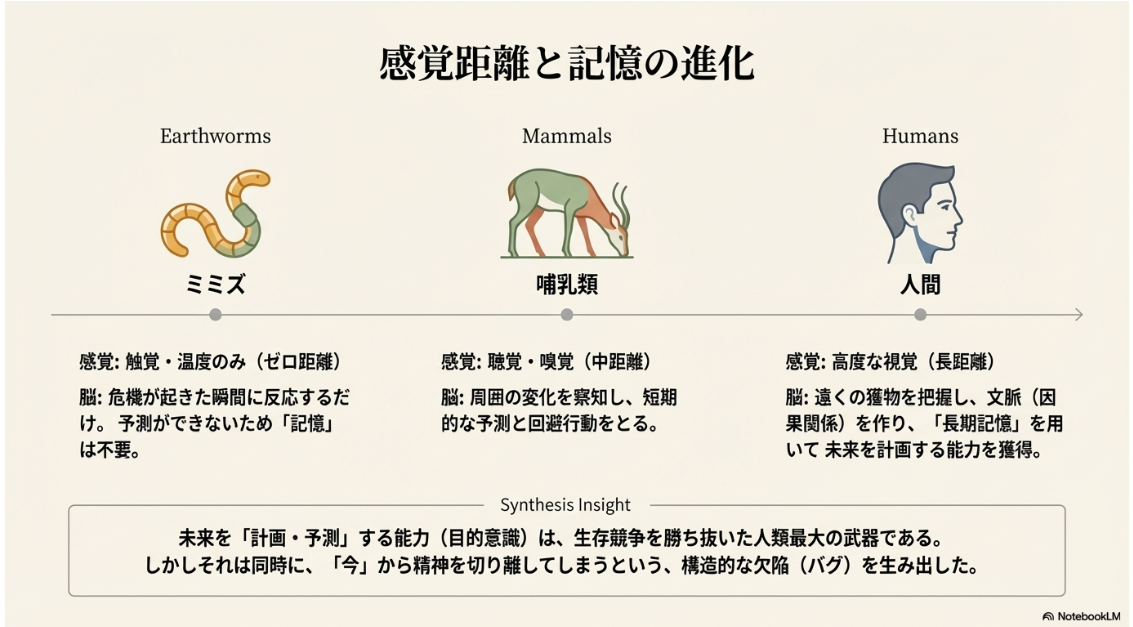 感覚距離と記憶の進化

Earthworms

ミミズ

感覚: 触覚・温度のみ（ゼロ距離）

脳: 危機が起きた瞬間に反応するだけ。予測ができないため「記憶」は不要。

Mammals

哺乳類

感覚: 聴覚・嗅覚（中距離）

脳: 周囲の変化を察知し、短期的な予測と回避行動をとる。

Humans

人間

感覚: 高度な視覚（長距離）

脳: 遠くの獲物を把握し、文脈（因果関係）を作り、「長期記憶」を用いて未来を計画する能力を獲得。

Synthesis Insight

未来を「計画・予測」する能力（目的意識）は、生存競争を勝ち抜いた人類最大の武器である。
しかしそれは同時に、「今」から精神を切り離してしまうという、構造的な欠陥（バグ）を生み出した。

NotebookLM